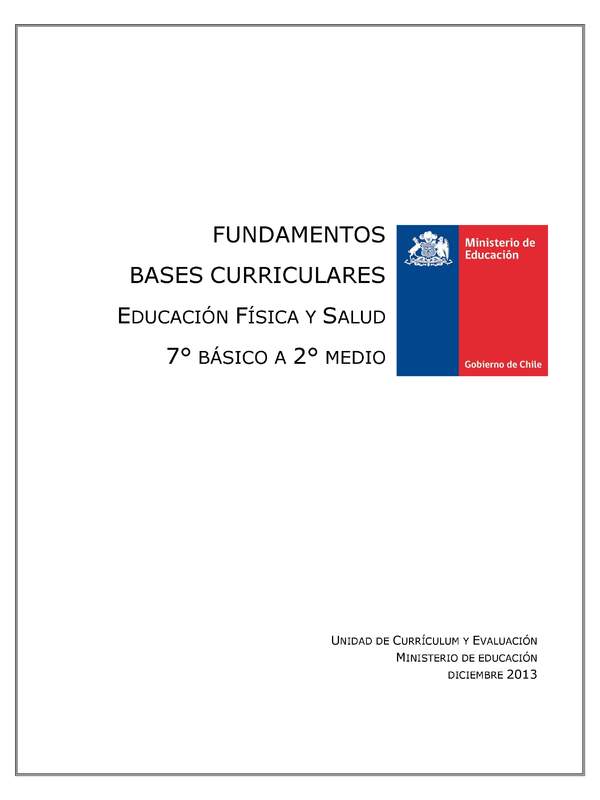 FUNDAMENTOS
BASES CURRICULARES
EDUCACIÓN FÍSICA Y SALUD
7° BÁSICO A 2° MEDIO

Ministerio de Educación

Gobierno de Chile

UNIDAD DE CURRÍCULUM Y EVALUACIÓN
MINISTERIO DE EDUCACIÓN
DICIEMBRE 2013